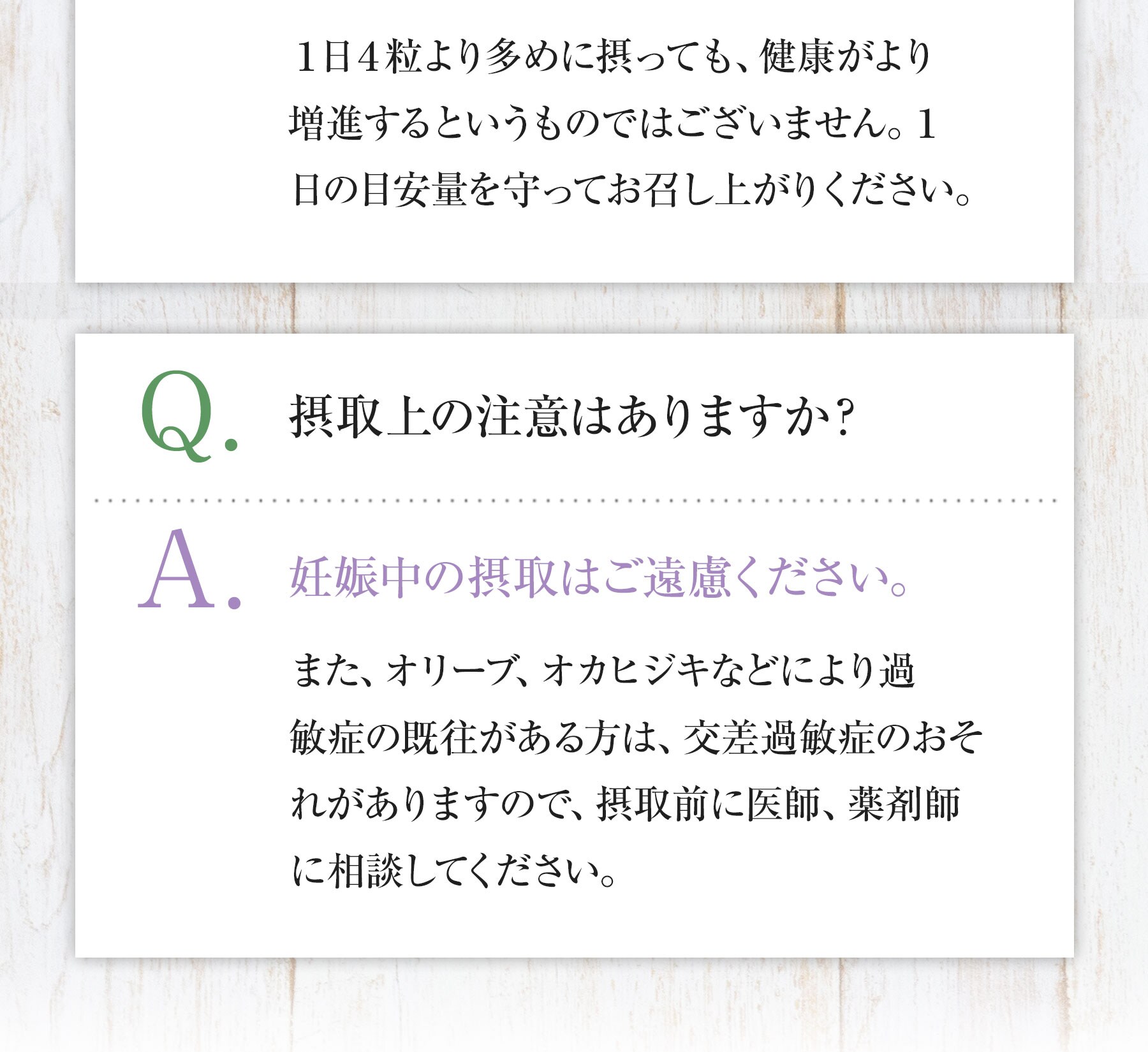 1日4粒より多めに摂っても、健康がより増進するというものではございません。1日の目安量を守ってお召し上がりください。

Q.

摂取上の注意はありますか?

A.

妊娠中の摂取はご遠慮ください。

また、オリーブ、オカヒジキなどにより過敏症の既往がある方は、交差過敏症のおそれがありますので、摂取前に医師、薬剤師に相談してください。